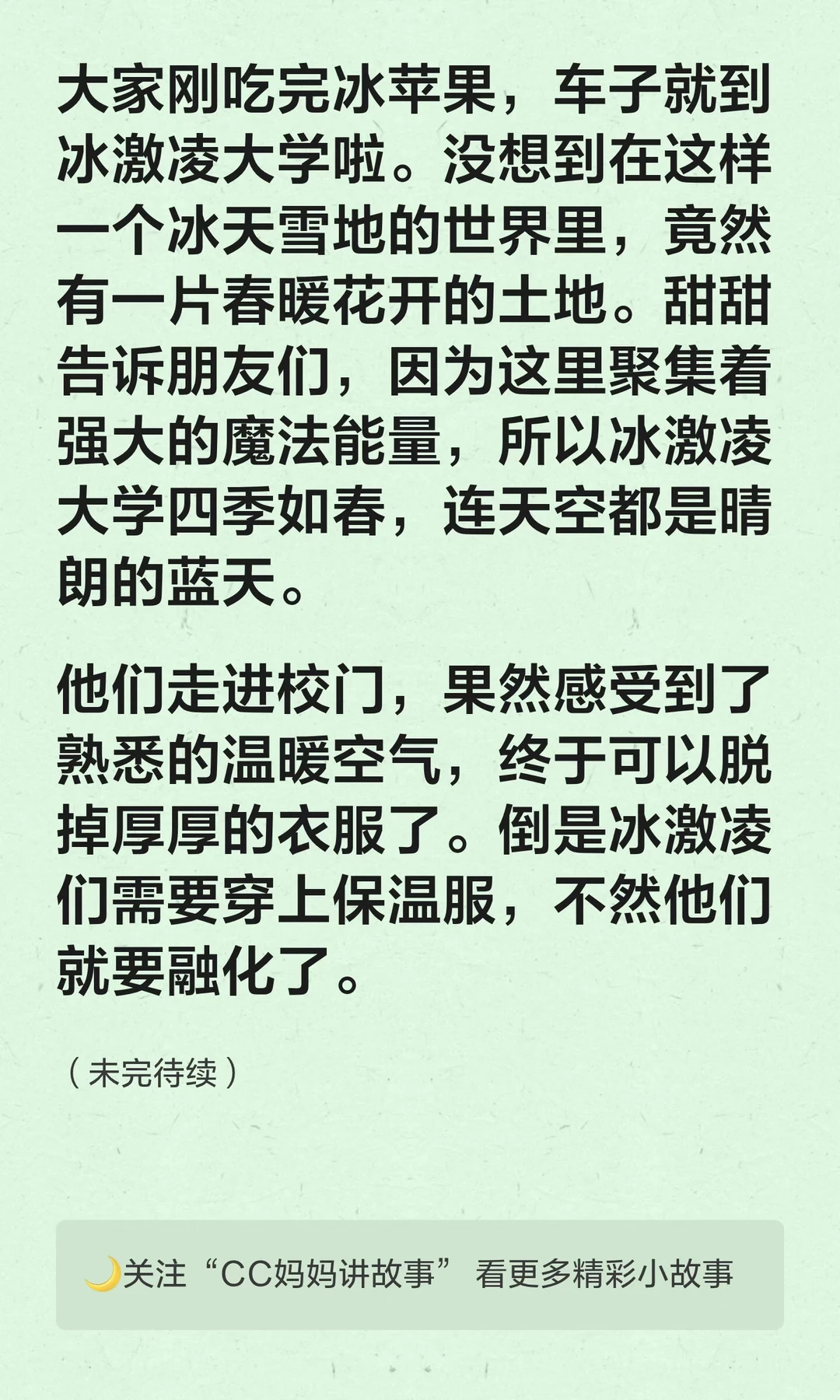 大家刚吃完冰苹果，车子就到冰激凌大学啦。没想到在这样一个冰天雪地的世界里，竟然有一片春暖花开的土地。甜甜告诉朋友们，因为这里聚集着强大的魔法能量，所以冰激凌大学四季如春，连天空都是晴朗的蓝天。

他们走进校门，果然感受到了熟悉的温暖空气，终于可以脱掉厚厚的衣服了。倒是冰激凌们需要穿上保温服，不然他们就要融化了。

（未完待续）

🌙关注“CC妈妈讲故事” 看更多精彩小故事